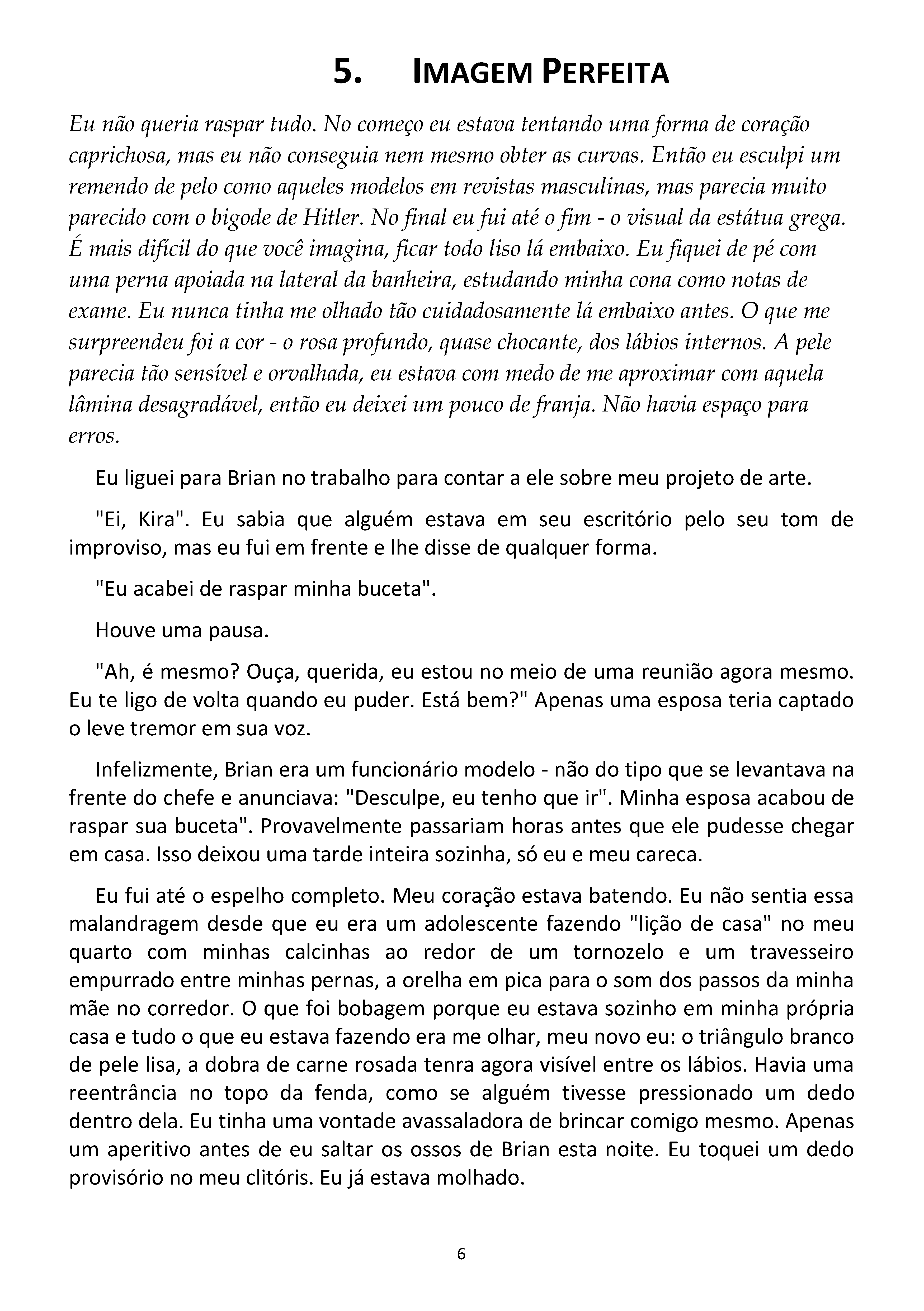 5. IMAGEM PERFEITA

Eu não queria raspar tudo. No começo eu estava tentando uma forma de coração caprichosa, mas eu não conseguia nem mesmo obter as curvas. Então eu esculpi um remendo de pelo como aqueles modelos em revistas masculinas, mas parecia muito parecido com o bigode de Hitler. No final eu fui até o fim - o visual da estátua grega. É mais difícil do que você imagina, ficar todo liso lá embaixo. Eu fiquei de pé com uma perna apoiada na lateral da banheira, estudando minha cona como notas de exame. Eu nunca tinha me olhado tão cuidadosamente lá embaixo antes. O que me surpreendeu foi a cor - o rosa profundo, quase chocante, dos lábios internos. A pele parecia tão sensível e orvalhada, eu estava com medo de me aproximar com aquela lâmina desagradável, então eu deixei um pouco de franja. Não havia espaço para erros.

Eu liguei para Brian no trabalho para contar a ele sobre meu projeto de arte.

"Ei, Kira". Eu sabia que alguém estava em seu escritório pelo seu tom de improviso, mas eu fui em frente e lhe disse de qualquer forma.

"Eu acabei de raspar minha buceta".

Houve uma pausa.

"Ah, é mesmo? Ouça, querida, eu estou no meio de uma reunião agora mesmo. Eu te ligo de volta quando eu puder. Está bem?" Apenas uma esposa teria captado o leve tremor em sua voz.

Infelizmente, Brian era um funcionário modelo - não do tipo que se levantava na frente do chefe e anunciava: "Desculpe, eu tenho que ir". Minha esposa acabou de raspar sua buceta". Provavelmente passariam horas antes que ele pudesse chegar em casa. Isso deixou uma tarde inteira sozinha, só eu e meu careca.

Eu fui até o espelho completo. Meu coração estava batendo. Eu não sentia essa malandragem desde que eu era um adolescente fazendo "lição de casa" no meu quarto com minhas calcinhas ao redor de um tornozelo e um travesseiro empurrado entre minhas pernas, a orelha em pica para o som dos passos da minha mãe no corredor. O que foi bobagem porque eu estava sozinho em minha própria casa e tudo o que eu estava fazendo era me olhar, meu novo eu: o triângulo branco de pele lisa, a dobra de carne rosada tenra agora visível entre os lábios. Havia uma reentrância no topo da fenda, como se alguém tivesse pressionado um dedo dentro dela. Eu tinha uma vontade avassaladora de brincar comigo mesmo. Apenas um aperitivo antes de eu saltar os ossos de Brian esta noite. Eu toquei um dedo provisório no meu clitóris. Eu já estava molhado.

6